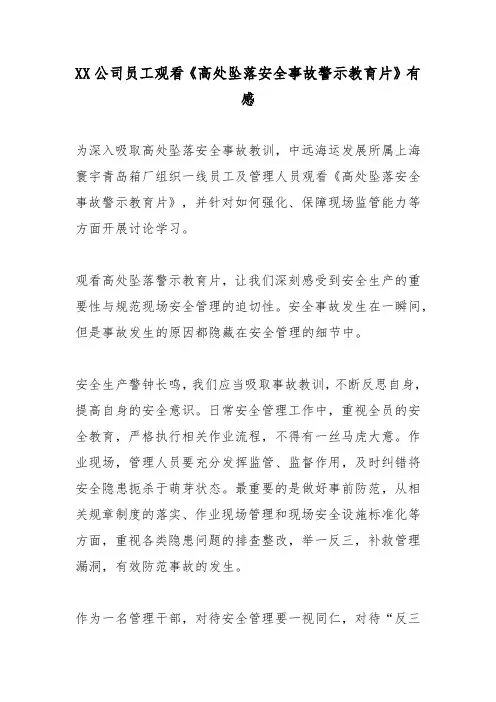 XX公司员工观看《高处坠落安全事故警示教育片》有感

为深入吸取高处坠落安全事故教训，中远海运发展所属上海寰宇青岛箱厂组织一线员工及管理人员观看《高处坠落安全事故警示教育片》，并针对如何强化、保障现场监管能力等方面开展讨论学习。

观看高处坠落警示教育片，让我们深刻感受到安全生产的重要性与规范现场安全管理的迫切性。安全事故发生在一瞬间，但是事故发生的原因都隐藏在安全管理的细节中。

安全生产警钟长鸣，我们应当吸取事故教训，不断反思自身，提高自身的安全意识。日常安全管理工作中，重视全员的安全教育，严格执行相关作业流程，不得有一丝马虎大意。作业现场，管理人员要充分发挥监管、监督作用，及时纠错将安全隐患扼杀于萌芽状态。最重要的是做好事前防范，从相关规章制度的落实、作业现场管理和现场安全设施标准化等方面，重视各类隐患问题的排查整改，举一反三，补救管理漏洞，有效防范事故的发生。

作为一名管理干部，对待安全管理要一视同仁，对待“反三